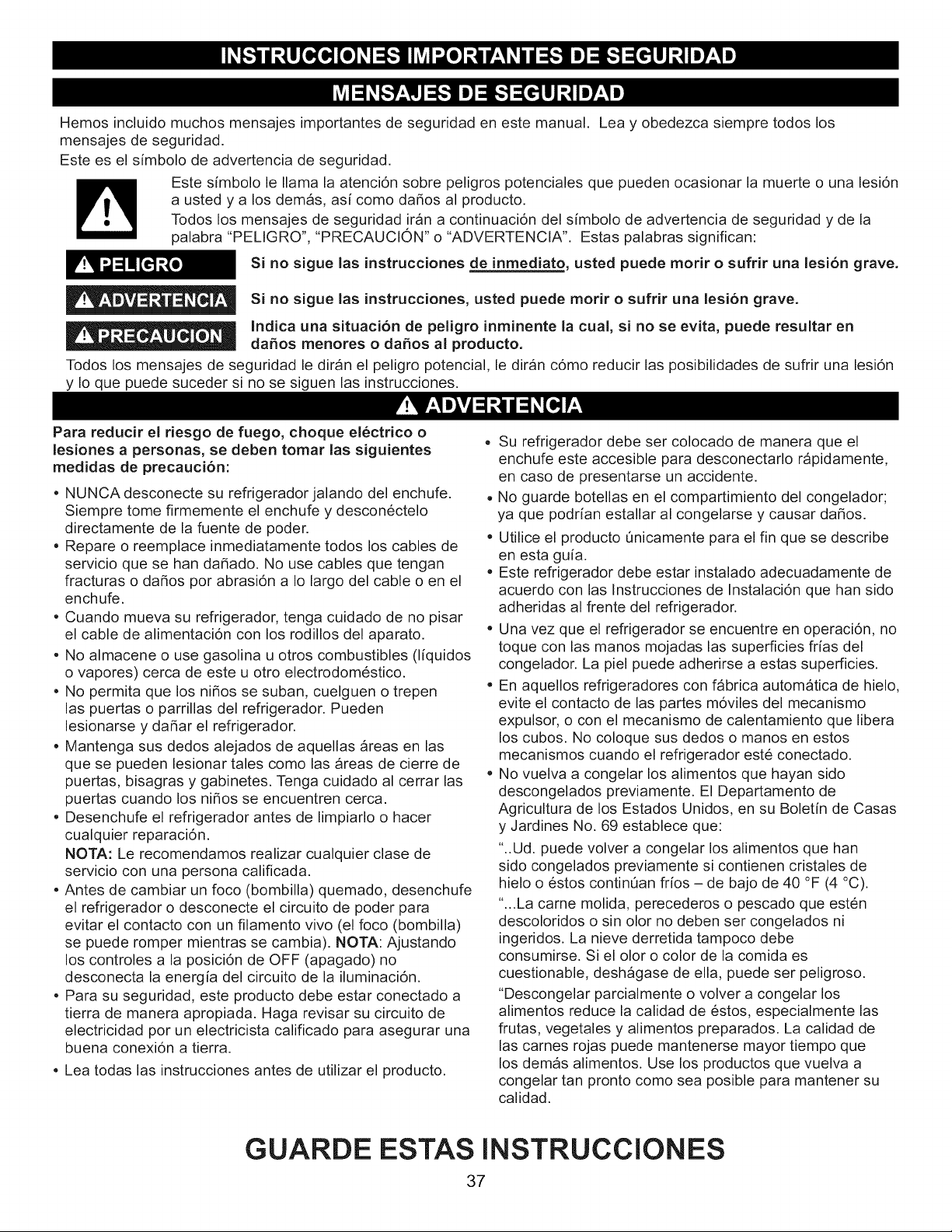 INSTRUCCIONES IMPORTANTES DE SEGURIDAD

MENSAJES DE SEGURIDAD

Hemos incluido muchos mensajes importantes de seguridad en este manual. Lea y obedezca siempre todos los mensajes de seguridad.

Este es el símbolo de advertencia de seguridad.

Este símbolo le llama la atención sobre peligros potenciales que pueden ocasionar la muerte o una lesión a usted y a los demás, así como daños al producto.

Todos los mensajes de seguridad irán a continuación del símbolo de advertencia de seguridad y de la palabra "PELIGRO", "PRECAUCIÓN" o "ADVERTENCIA". Estas palabras significan:

PELIGRO Si no sigue las instrucciones de inmediato, usted puede morir o sufrir una lesión grave.

ADVERTENCIA Si no sigue las instrucciones, usted puede morir o sufrir una lesión grave.

PRECAUCION Indica una situación de peligro inminente la cual, si no se evita, puede resultar en daños menores o daños al producto.

Todos los mensajes de seguridad le dirán el peligro potencial, le dirán cómo reducir las posibilidades de sufrir una lesión y lo que puede suceder si no se siguen las instrucciones.

ADVERTENCIA

Para reducir el riesgo de fuego, choque eléctrico o lesiones a personas, se deben tomar las siguientes medidas de precaución:

• NUNCA desconecte su refrigerador jalando del enchufe. Siempre tome firmemente el enchufe y desconéctelo directamente de la fuente de poder.
• Repare o reemplace inmediatamente todos los cables de servicio que se han dañado. No use cables que tengan fracturas o daños por abrasión a lo largo del cable o en el enchufe.
• Cuando mueva su refrigerador, tenga cuidado de no pisar el cable de alimentación con los rodillos del aparato.
• No almacene o use gasolina u otros combustibles (líquidos o vapores) cerca de este u otro electrodoméstico.
• No permita que los niños se suban, cuelguen o trepen las puertas o parrillas del refrigerador. Pueden lesionarse y dañar el refrigerador.
• Mantenga sus dedos alejados de aquellas áreas en las que se pueden lesionar tales como las áreas de cierre de puertas, bisagras y gabinetes. Tenga cuidado al cerrar las puertas cuando los niños se encuentren cerca.
• Desenchufe el refrigerador antes de limpiarlo o hacer cualquier reparación.
NOTA: Le recomendamos realizar cualquier clase de servicio con una persona calificada.
• Antes de cambiar un foco (bombilla) quemado, desenchufe el refrigerador o desconecte el circuito de poder para evitar el contacto con un filamento vivo (el foco (bombilla) se puede romper mientras se cambia). NOTA: Ajustando los controles a la posición de OFF (apagado) no desconecta la energía del circuito de la iluminación.
• Para su seguridad, este producto debe estar conectado a tierra de manera apropiada. Haga revisar su circuito de electricidad por un electricista calificado para asegurar una buena conexión a tierra.
• Lea todas las instrucciones antes de utilizar el producto.

• Su refrigerador debe ser colocado de manera que el enchufe este accesible para desconectarlo rápidamente, en caso de presentarse un accidente.
• No guarde botellas en el compartimiento del congelador; ya que podrían estallar al congelarse y causar daños.
• Utilice el producto únicamente para el fin que se describe en esta guía.
• Este refrigerador debe estar instalado adecuadamente de acuerdo con las Instrucciones de Instalación que han sido adheridas al frente del refrigerador.
• Una vez que el refrigerador se encuentre en operación, no toque con las manos mojadas las superficies frías del congelador. La piel puede adherirse a estas superficies.
• En aquellos refrigeradores con fábrica automática de hielo, evite el contacto de las partes móviles del mecanismo expulsor, o con el mecanismo de calentamiento que libera los cubos. No coloque sus dedos o manos en estos mecanismos cuando el refrigerador esté conectado.
• No vuelva a congelar los alimentos que hayan sido descongelados previamente. El Departamento de Agricultura de los Estados Unidos, en su Boletín de Casas y Jardines No. 69 establece que:
"..Ud. puede volver a congelar los alimentos que han sido congelados previamente si contienen cristales de hielo o éstos continúan fríos – de bajo de 40 °F (4 °C).
"...La carne molida, perecederos o pescado que estén descoloridos o sin olor no deben ser congelados ni ingeridos. La nieve derretida tampoco debe consumirse. Si el olor o color de la comida es cuestionable, deshágase de ella, puede ser peligroso.
"Descongelar parcialmente o volver a congelar los alimentos reduce la calidad de éstos, especialmente las frutas, vegetales y alimentos preparados. La calidad de las carnes rojas puede mantenerse mayor tiempo que los demás alimentos. Use los productos que vuelva a congelar tan pronto como sea posible para mantener su calidad.

GUARDE ESTAS INSTRUCCIONES

37